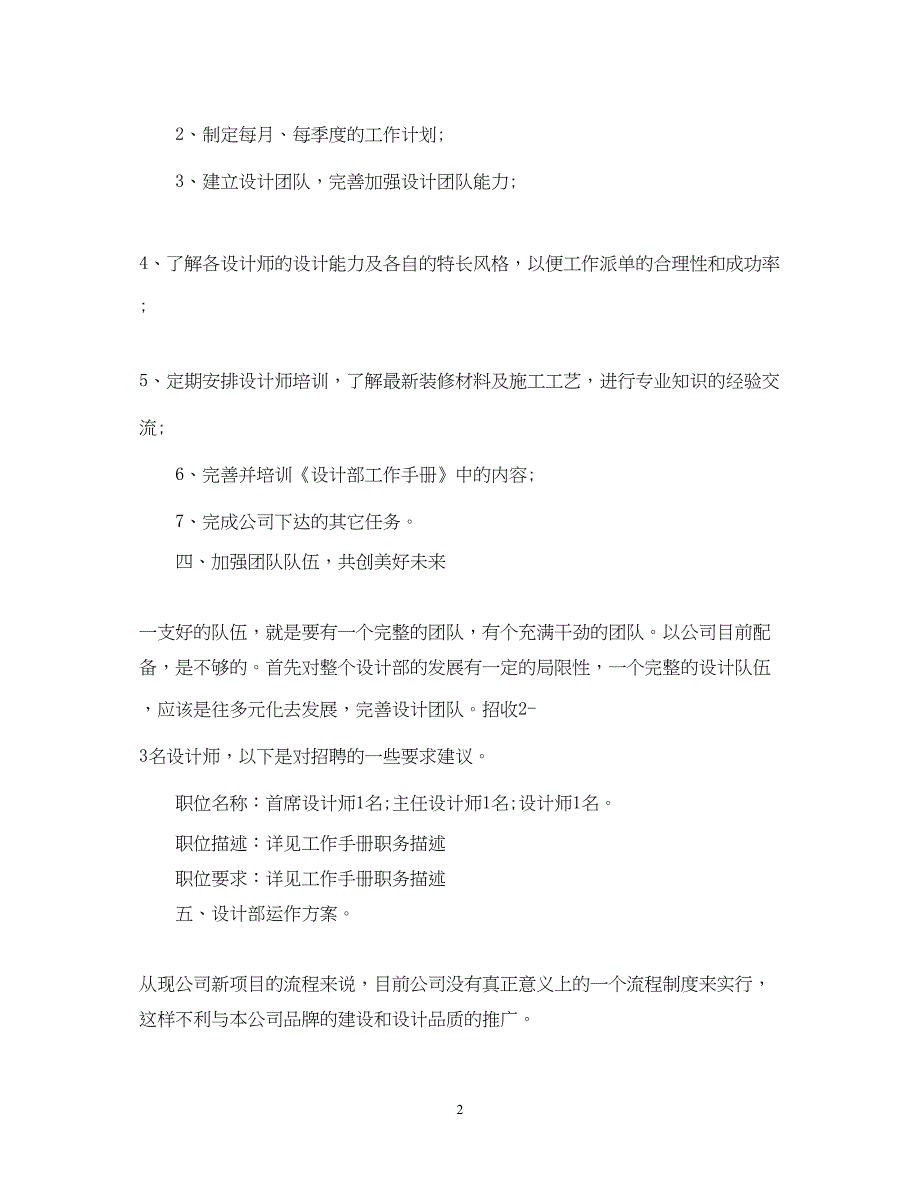 2、制定每月、每季度的工作计划;

3、建立设计团队，完善加强设计团队能力;

4、了解各设计师的设计能力及各自的特长风格，以便工作派单的合理性和成功率;

5、定期安排设计师培训，了解最新装修材料及施工工艺，进行专业知识的经验交流;

6、完善并培训《设计部工作手册》中的内容;

7、完成公司下达的其它任务。

四、加强团队队伍，共创美好未来

一支好的队伍，就是要有一个完整的团队，有个充满干劲的团队。以公司目前配备，是不够的。首先对整个设计部的发展有一定的局限性，一个完整的设计队伍，应该是往多元化去发展，完善设计团队。招收2-3名设计师，以下是对招聘的一些要求建议。

职位名称：首席设计师1名;主任设计师1名;设计师1名。

职位描述：详见工作手册职务描述

职位要求：详见工作手册职务描述

五、设计部运作方案。

从现公司新项目的流程来说，目前公司没有真正意义上的一个流程制度来实行，这样不利与本公司品牌的建设和设计品质的推广。

2